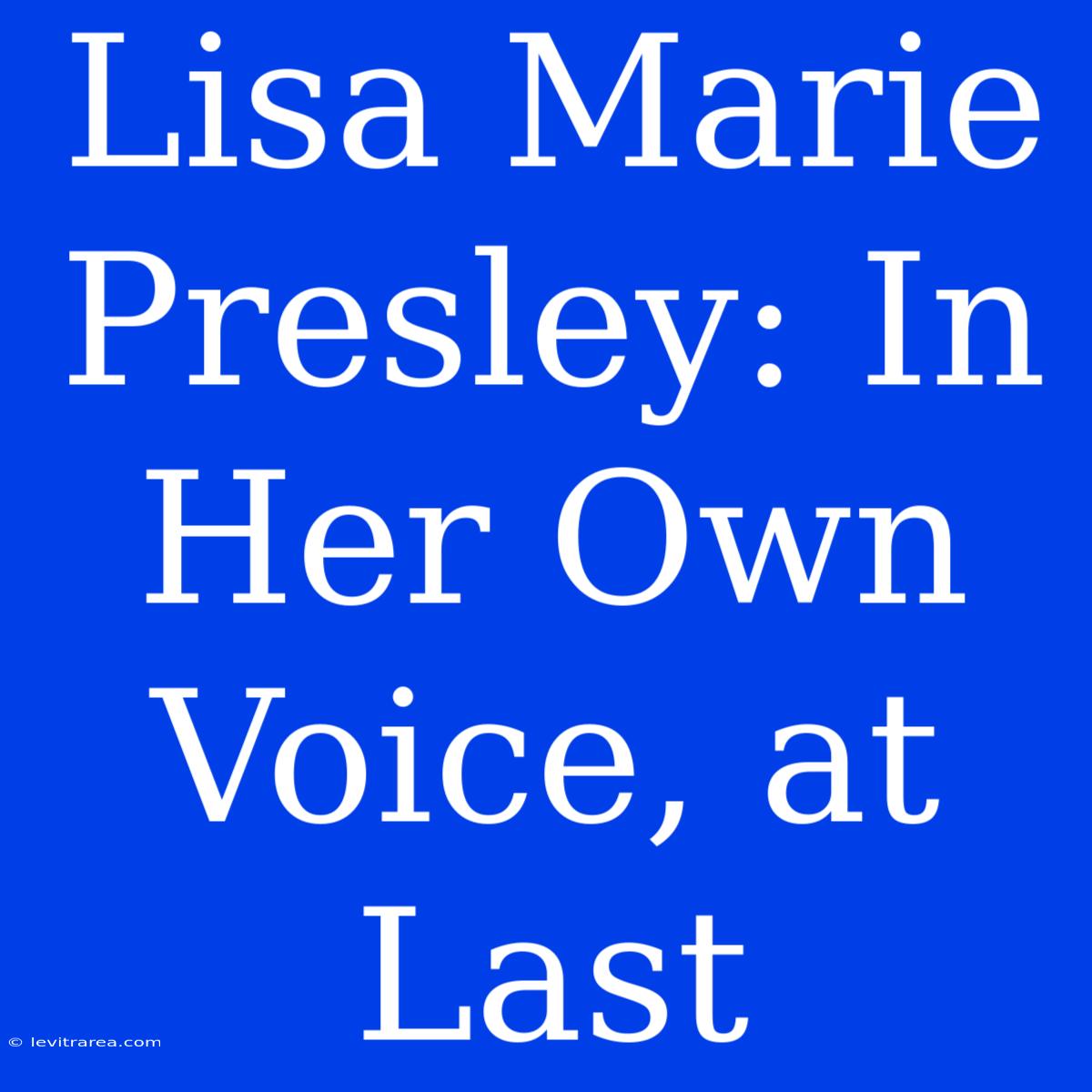 Lisa Marie Presley: In Her Own Voice, at Last

© levitrarea.com